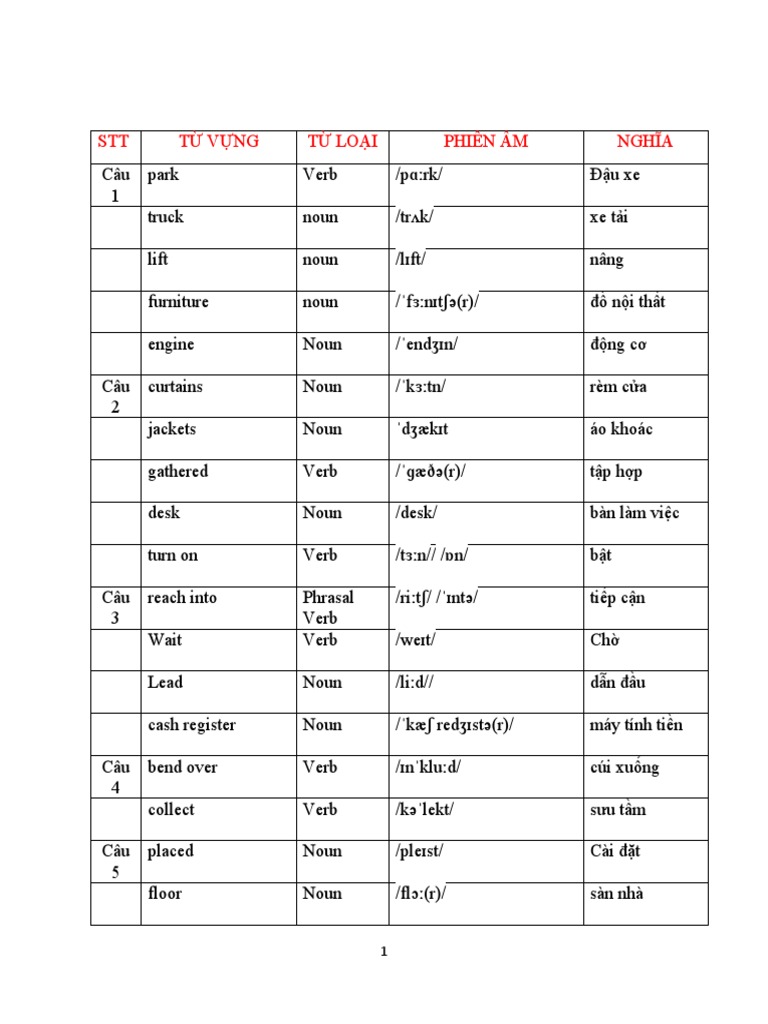 | STT | TỪ VỰNG | TỪ LOẠI | PHIÊN ÂM | NGHĨA |
|---|---|---|---|---|
| Câu 1 | park | Verb | /pɑːrk/ | Đậu xe |
| | truck | noun | /trʌk/ | xe tải |
| | lift | noun | /lɪft/ | nâng |
| | furniture | noun | /ˈfɜːnɪtʃə(r)/ | đồ nội thất |
| | engine | Noun | /ˈendʒɪn/ | động cơ |
| Câu 2 | curtains | Noun | /ˈkɜːtn/ | rèm cửa |
| | jackets | Noun | ˈdʒækɪt | áo khoác |
| | gathered | Verb | /ˈɡæðə(r)/ | tập hợp |
| | desk | Noun | /desk/ | bàn làm việc |
| | turn on | Verb | /tɜːn// /ɒn/ | bật |
| Câu 3 | reach into | Phrasal Verb | /riːtʃ/ /ˈɪntə/ | tiếp cận |
| | Wait | Verb | /weɪt/ | Chờ |
| | Lead | Noun | /liːd// | dẫn đầu |
| | cash register | Noun | /ˈkæʃ redʒɪstə(r)/ | máy tính tiền |
| Câu 4 | bend over | Verb | /ɪnˈkluːd/ | cúi xuống |
| | collect | Verb | /kəˈlekt/ | sưu tầm |
| Câu 5 | placed | Noun | /pleɪst/ | Cài đặt |
| | floor | Noun | /flɔː(r)/ | sàn nhà |

1